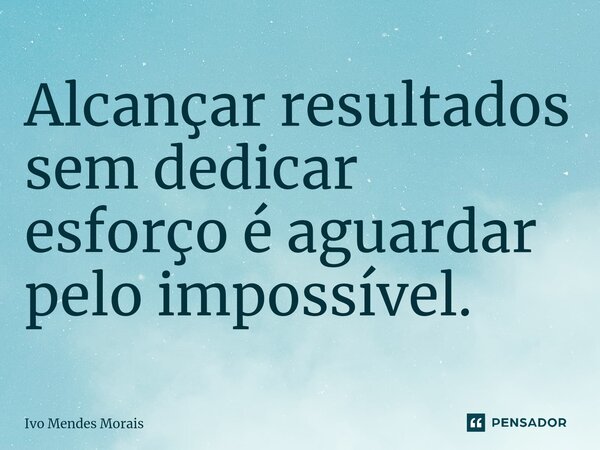 Alcançar resultados sem dedicar esforço é aguardar pelo impossível.

Ivo Mendes Morais

PENSADOR